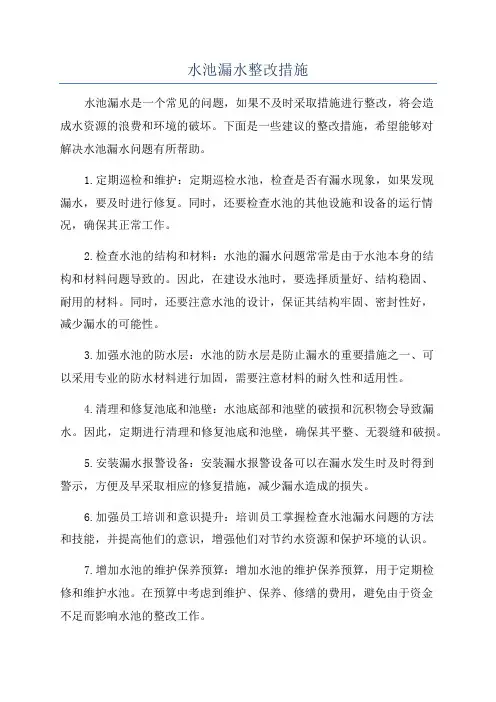 水池漏水整改措施

水池漏水是一个常见的问题，如果不及时采取措施进行整改，将会造成水资源的浪费和环境的破坏。下面是一些建议的整改措施，希望能够对解决水池漏水问题有所帮助。

1.定期巡检和维护：定期巡检水池，检查是否有漏水现象，如果发现漏水，要及时进行修复。同时，还要检查水池的其他设施和设备的运行情况，确保其正常工作。

2.检查水池的结构和材料：水池的漏水问题常常是由于水池本身的结构和材料问题导致的。因此，在建设水池时，要选择质量好、结构稳固、耐用的材料。同时，还要注意水池的设计，保证其结构牢固、密封性好，减少漏水的可能性。

3.加强水池的防水层：水池的防水层是防止漏水的重要措施之一、可以采用专业的防水材料进行加固，需要注意材料的耐久性和适用性。

4.清理和修复池底和池壁：水池底部和池壁的破损和沉积物会导致漏水。因此，定期进行清理和修复池底和池壁，确保其平整、无裂缝和破损。

5.安装漏水报警设备：安装漏水报警设备可以在漏水发生时及时得到警示，方便及早采取相应的修复措施，减少漏水造成的损失。

6.加强员工培训和意识提升：培训员工掌握检查水池漏水问题的方法和技能，并提高他们的意识，增强他们对节约水资源和保护环境的认识。

7.增加水池的维护保养预算：增加水池的维护保养预算，用于定期检修和维护水池。在预算中考虑到维护、保养、修缮的费用，避免由于资金不足而影响水池的整改工作。